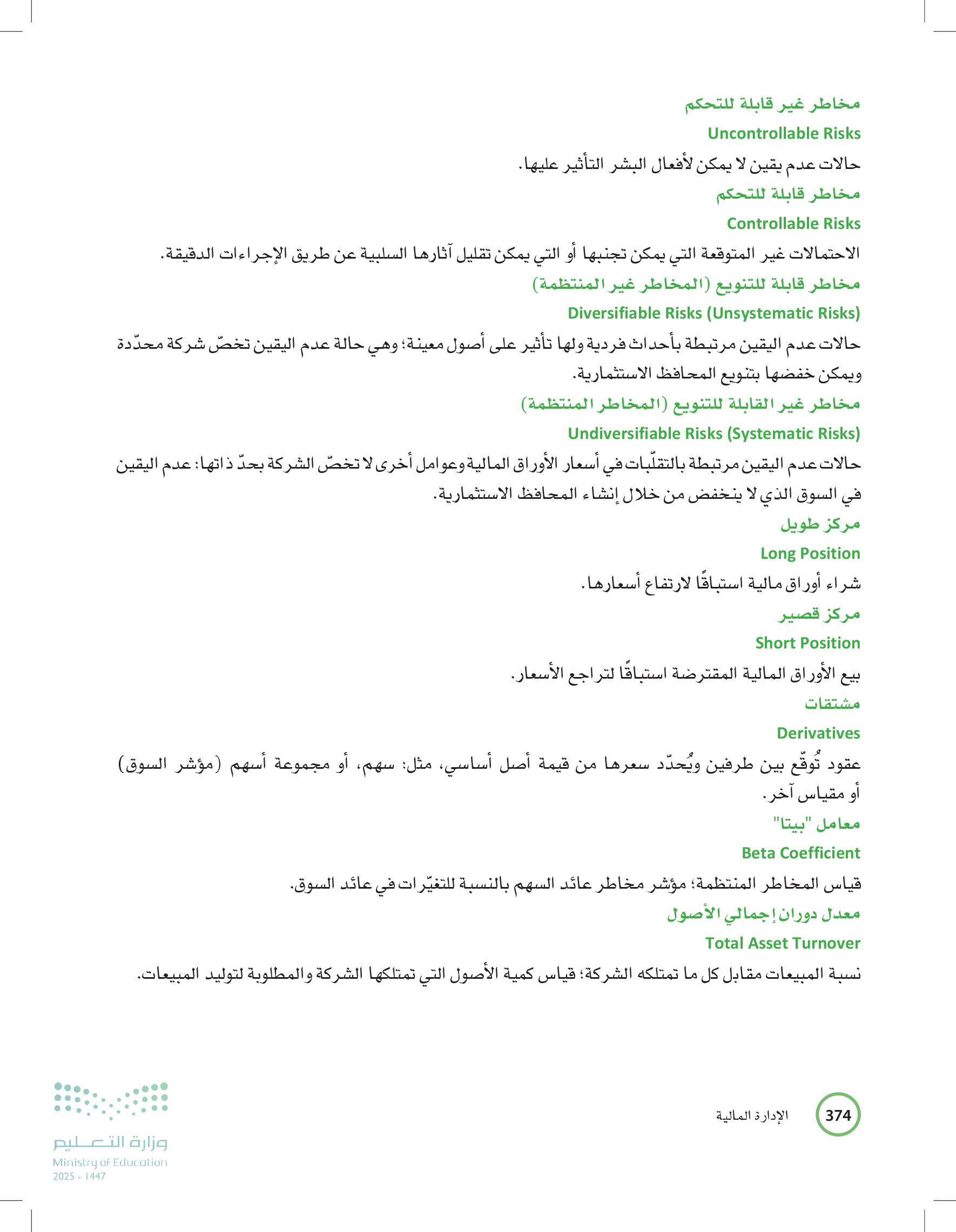 مخاطر غير قابلة للتحكم
Uncontrollable Risks
حالات عدم يقين لا يمكن لأفعال البشر التأثير عليها.

مخاطر قابلة للتحكم
Controllable Risks
الاحتمالات غير المتوقعة التي يمكن تجنبها أو التي يمكن تقليل آثارها السلبية عن طريق الإجراءات الدقيقة.

مخاطر قابلة للتنويع (المخاطر غير المنتظمة)
Diversifiable Risks (Unsystematic Risks)
حالات عدم اليقين مرتبطة بأحداث فردية ولها تأثير على أصول معينة؛ وهي حالة عدم اليقين تخصّ شركة محدّدة ويمكن خفضها بتنويع المحافظ الاستثمارية.

مخاطر غير القابلة للتنويع (المخاطر المنتظمة)
Undiversifiable Risks (Systematic Risks)
حالات عدم اليقين مرتبطة بالتقلّبات في أسعار الأوراق المالية وعوامل أخرى لا تخصّ الشركة بحدّ ذاتها: عدم اليقين في السوق الذي لا ينخفض من خلال إنشاء المحافظ الاستثمارية.

مركز طويل
Long Position
شراء أوراق مالية استباقًا لارتفاع أسعارها.

مركز قصير
Short Position
بيع الأوراق المالية المقترضة استباقًا لتراجع الأسعار.

مشتقات
Derivatives
عقود تُوقّع بين طرفين ويُحدّد سعرها من قيمة أصل أساسي، مثل: سهم، أو مجموعة أسهم (مؤشر السوق) أو مقياس آخر.

معامل "بيتا"
Beta Coefficient
قياس المخاطر المنتظمة؛ مؤشر مخاطر عائد السهم بالنسبة للتغيّرات في عائد السوق.

معدل دوران إجمالي الأصول
Total Asset Turnover
نسبة المبيعات مقابل كل ما تمتلكه الشركة؛ قياس كمية الأصول التي تمتلكها الشركة والمطلوبة لتوليد المبيعات.

374 الإدارة المالية

وزارة التعليم
Ministry of Education
2025 - 1447